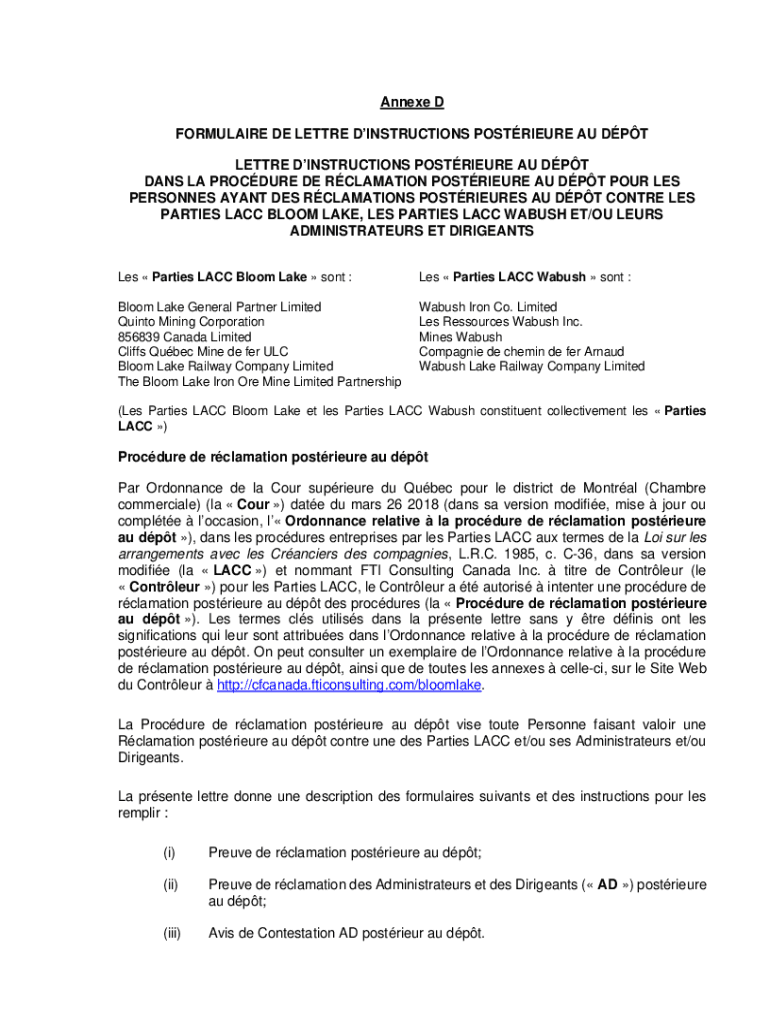 Annexe D

FORMULAIRE DE LETTRE D'INSTRUCTIONS POSTÉRIEURE AU DÉPÔT

LETTRE D'INSTRUCTIONS POSTÉRIEURE AU DÉPÔT DANS LA PROCÉDURE DE RÉCLAMATION POSTÉRIEURE AU DÉPÔT POUR LES PERSONNES AYANT DES RÉCLAMATIONS POSTÉRIEURES AU DÉPÔT CONTRE LES PARTIES LACC BLOOM LAKE, LES PARTIES LACC WABUSH ET/OU LEURS ADMINISTRATEURS ET DIRIGEANTS

Les « Parties LACC Bloom Lake » sont :

Bloom Lake General Partner Limited
Quinto Mining Corporation
856839 Canada Limited
Cliffs Québec Mine de fer ULC
Bloom Lake Railway Company Limited
The Bloom Lake Iron Ore Mine Limited Partnership

Les « Parties LACC Wabush » sont :

Wabush Iron Co. Limited
Les Ressources Wabush Inc.
Mines Wabush
Compagnie de chemin de fer Arnaud
Wabush Lake Railway Company Limited

(Les Parties LACC Bloom Lake et les Parties LACC Wabush constituent collectivement les « Parties LACC »)

Procédure de réclamation postérieure au dépôt

Par Ordonnance de la Cour supérieure du Québec pour le district de Montréal (Chambre commerciale) (la « Cour ») datée du mars 26 2018 (dans sa version modifiée, mise à jour ou complétée à l'occasion, l'« Ordonnance relative à la procédure de réclamation postérieure au dépôt »), dans les procédures entreprises par les Parties LACC aux termes de la Loi sur les arrangements avec les Créanciers des compagnies, L.R.C. 1985, c. C-36, dans sa version modifiée (la « LACC ») et nommant FTI Consulting Canada Inc. à titre de Contrôleur (le « Contrôleur ») pour les Parties LACC, le Contrôleur a été autorisé à intenter une procédure de réclamation postérieure au dépôt des procédures (la « Procédure de réclamation postérieure au dépôt »). Les termes clés utilisés dans la présente lettre sans y être définis ont les significations qui leur sont attribuées dans l'Ordonnance relative à la procédure de réclamation postérieure au dépôt. On peut consulter un exemplaire de l'Ordonnance relative à la procédure de réclamation postérieure au dépôt, ainsi que de toutes les annexes à celle-ci, sur le Site Web du Contrôleur à http://cfcanada.fticonsulting.com/bloomlake.

La Procédure de réclamation postérieure au dépôt vise toute Personne faisant valoir une Réclamation postérieure au dépôt contre une des Parties LACC et/ou ses Administrateurs et/ou Dirigeants.

La présente lettre donne une description des formulaires suivants et des instructions pour les remplir :

(i) Preuve de réclamation postérieure au dépôt;

(ii) Preuve de réclamation des Administrateurs et des Dirigeants (« AD ») postérieure au dépôt;

(iii) Avis de Contestation AD postérieur au dépôt.